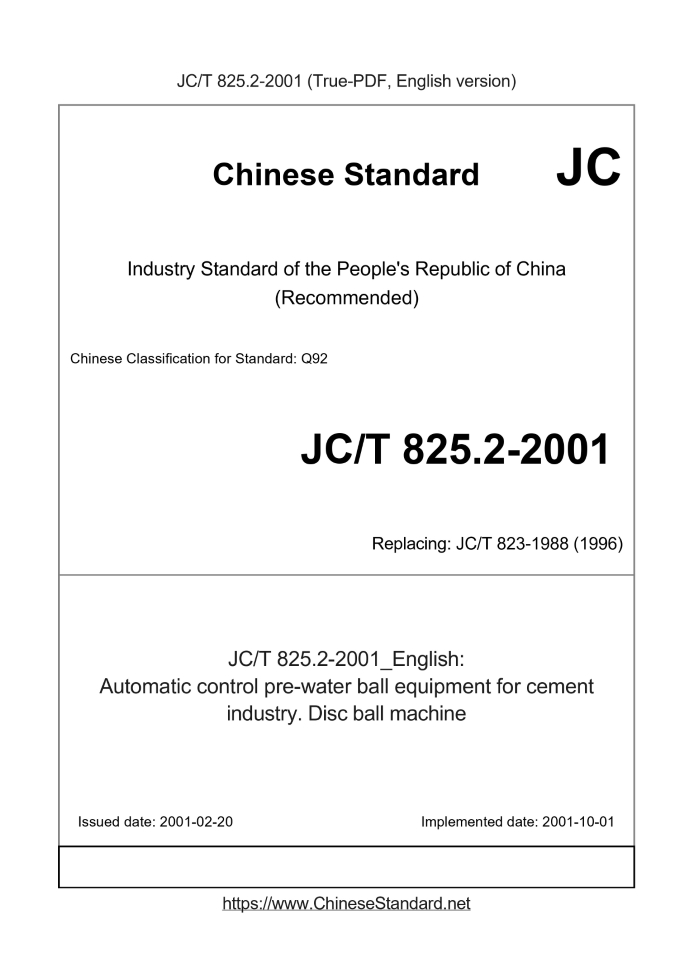 JC/T 825.2-2001 (True-PDF, English version)

Chinese Standard JC

Industry Standard of the People's Republic of China
(Recommended)

Chinese Classification for Standard: Q92

JC/T 825.2-2001

Replacing: JC/T 823-1988 (1996)

JC/T 825.2-2001_English:
Automatic control pre-water ball equipment for cement industry. Disc ball machine

Issued date: 2001-02-20

Implemented date: 2001-10-01

https://www.ChineseStandard.net